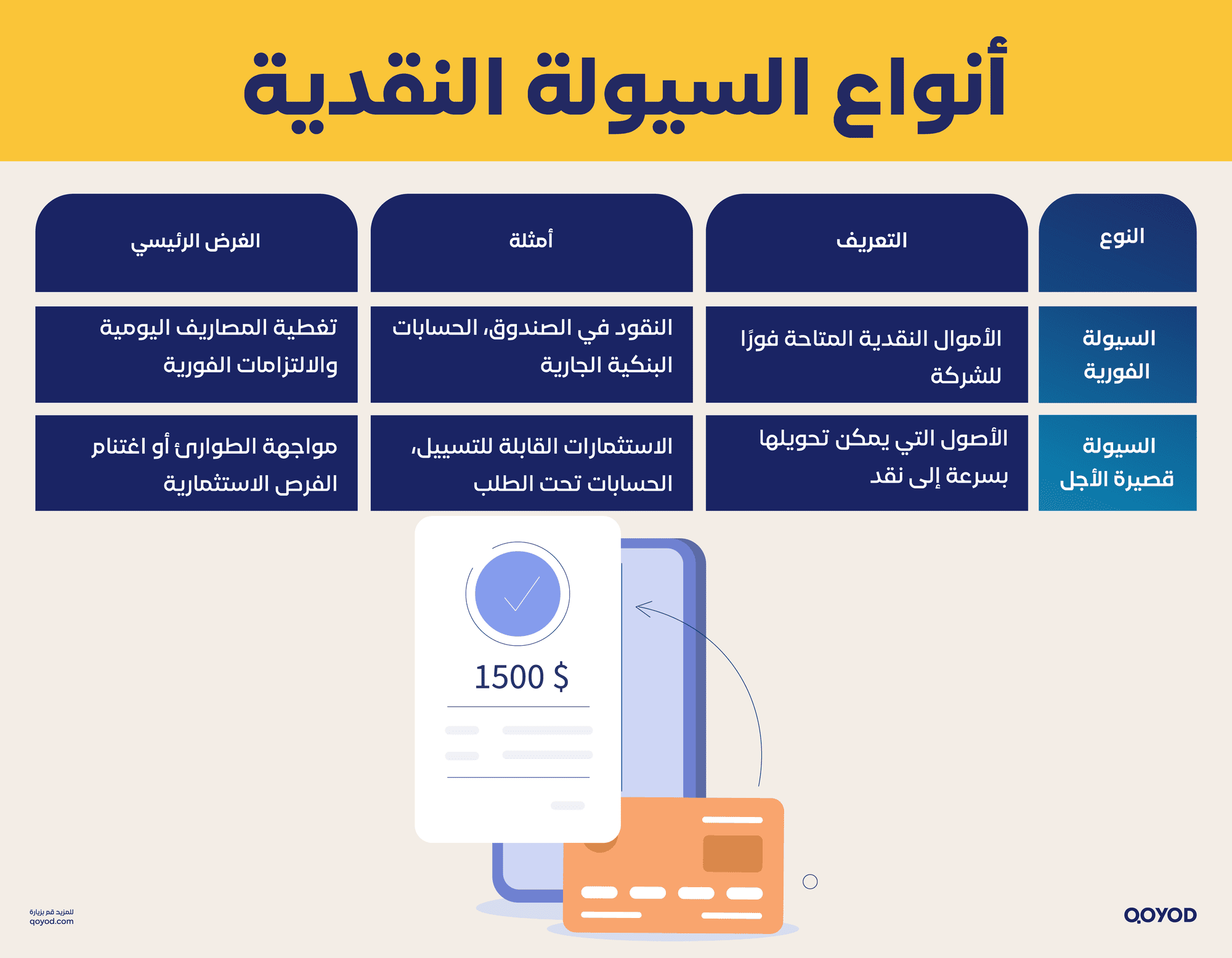 أنواع السيولة النقدية

| النوع | التعريف | أمثلة | الغرض الرئيسي |
|---|---|---|---|
| السيولة الفورية | الأموال النقدية المتاحة فورًا للشركة | النقود في الصندوق، الحسابات البنكية الجارية | تغطية المصاريف اليومية والالتزامات الفورية |
| السيولة قصيرة الأجل | الأصول التي يمكن تحويلها بسرعة إلى نقد | الاستثمارات القابلة للتسييل، الحسابات تحت الطلب | مواجهة الطوارئ أو اغتنام الفرص الاستثمارية |

1500 $

للمزيد قم بزيارة
qoyod.com

QOYOD